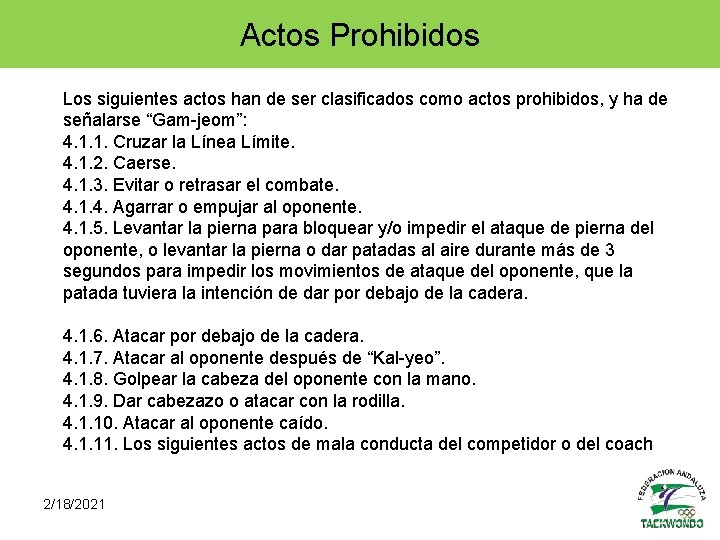 Actos Prohibidos

Los siguientes actos han de ser clasificados como actos prohibidos, y ha de señalarse “Gam-jeom”:
4.1.1. Cruzar la Línea Límite.
4.1.2. Caerse.
4.1.3. Evitar o retrasar el combate.
4.1.4. Agarrar o empujar al oponente.
4.1.5. Levantar la pierna para bloquear y/o impedir el ataque de pierna del oponente, o levantar la pierna o dar patadas al aire durante más de 3 segundos para impedir los movimientos de ataque del oponente, que la patada tuviera la intención de dar por debajo de la cadera.

4.1.6. Atacar por debajo de la cadera.
4.1.7. Atacar al oponente después de “Kal-yeo”.
4.1.8. Golpear la cabeza del oponente con la mano.
4.1.9. Dar cabezazo o atacar con la rodilla.
4.1.10. Atacar al oponente caído.
4.1.11. Los siguientes actos de mala conducta del competidor o del coach

2/18/2021

FEDERACION ANDALUZA
TAEKWONDO